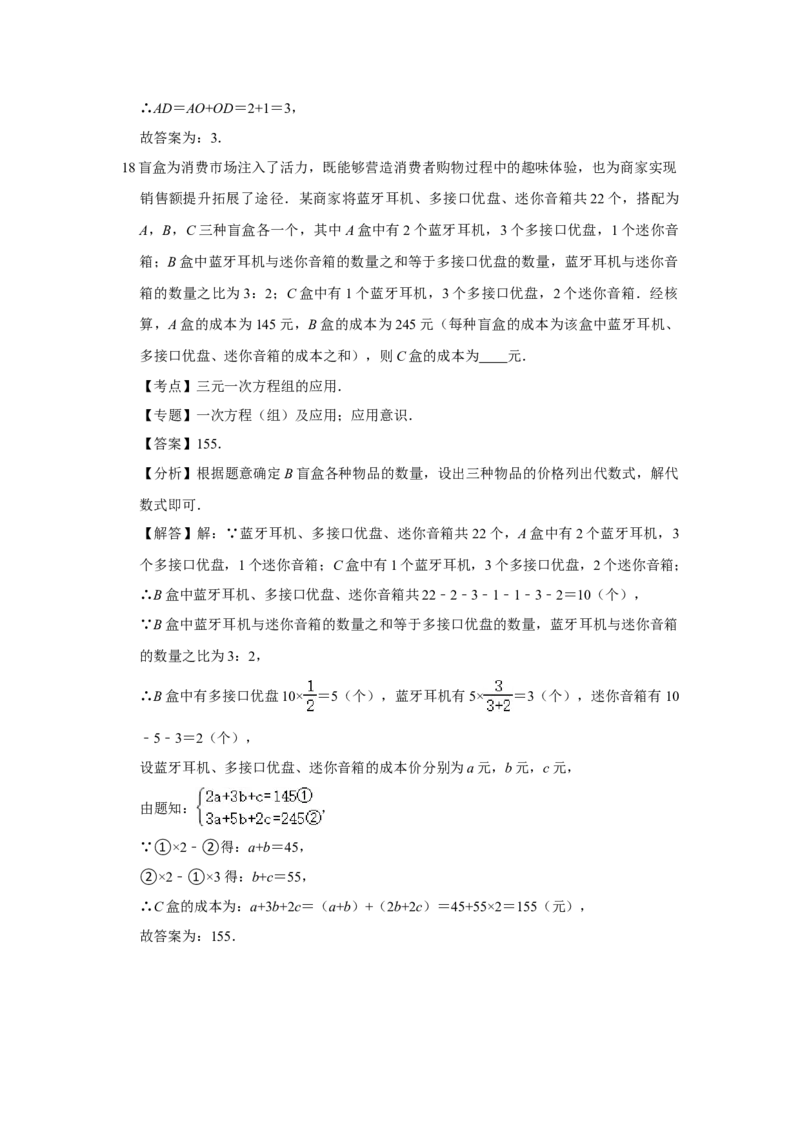 ∴$AD=AO+OD=2+1=3$，

故答案为：3.

18盲盒为消费市场注入了活力，既能够营造消费者购物过程中的趣味体验，也为商家实现销售额提升拓展了途径．某商家将蓝牙耳机、多接口优盘、迷你音箱共22个，搭配为A，B，C三种盲盒各一个，其中A盒中有2个蓝牙耳机，3个多接口优盘，1个迷你音箱；B盒中蓝牙耳机与迷你音箱的数量之和等于多接口优盘的数量，蓝牙耳机与迷你音箱的数量之比为3：2；C盒中有1个蓝牙耳机，3个多接口优盘，2个迷你音箱．经核算，A盒的成本为145元，B盒的成本为245元（每种盲盒的成本为该盒中蓝牙耳机、多接口优盘、迷你音箱的成本之和），则C盒的成本为____元．

【考点】三元一次方程组的应用．

【专题】一次方程（组）及应用；应用意识．

【答案】155．

【分析】根据题意确定B盲盒各种物品的数量，设出三种物品的价格列出代数式，解代数式即可．

【解答】解：∵蓝牙耳机、多接口优盘、迷你音箱共22个，A盒中有2个蓝牙耳机，3个多接口优盘，1个迷你音箱；C盒中有1个蓝牙耳机，3个多接口优盘，2个迷你音箱；

∴B盒中蓝牙耳机、多接口优盘、迷你音箱共$22-2-3-1-1-3-2=10$（个），

∵B盒中蓝牙耳机与迷你音箱的数量之和等于多接口优盘的数量，蓝牙耳机与迷你音箱的数量之比为3：2，

∴B盒中有多接口优盘$10\times\frac{1}{2}=5$（个），蓝牙耳机有$5\times\frac{3}{3+2}=3$（个），迷你音箱有$10-5-3=2$（个），

设蓝牙耳机、多接口优盘、迷你音箱的成本价分别为a元，b元，c元，

由题知：$\begin{cases}2a+3b+c=145①\\3a+5b+2c=245②\end{cases}$，

∵①×2－②得：$a+b=45$，

②×2－①×3得：$b+c=55$，

∴C盒的成本为：$a+3b+2c=(a+b)+(2b+2c)=45+55\times2=155$（元），

故答案为：155．